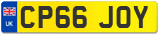 UK
CP66 JOY